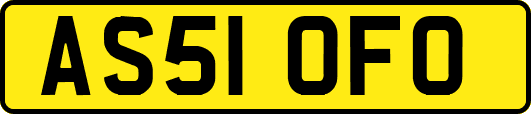 AS51 OFO